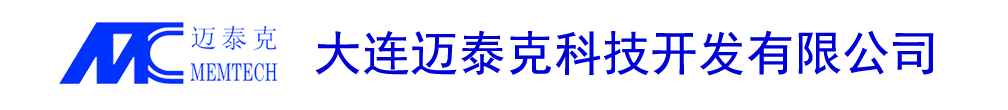 迈泰克
MEMTECH
大连迈泰克科技开发有限公司